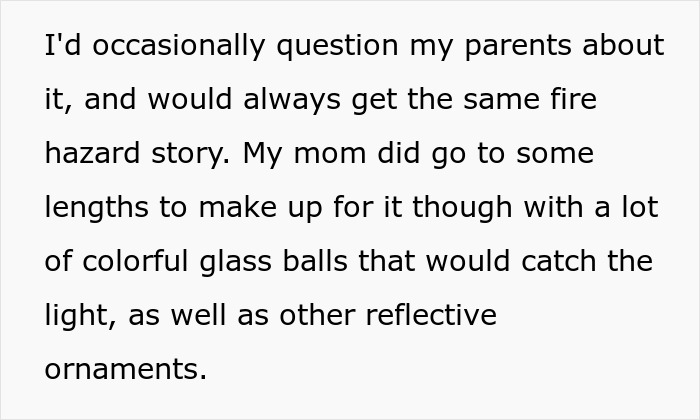 I'd occasionally question my parents about it, and would always get the same fire hazard story. My mom did go to some lengths to make up for it though with a lot of colorful glass balls that would catch the light, as well as other reflective ornaments.